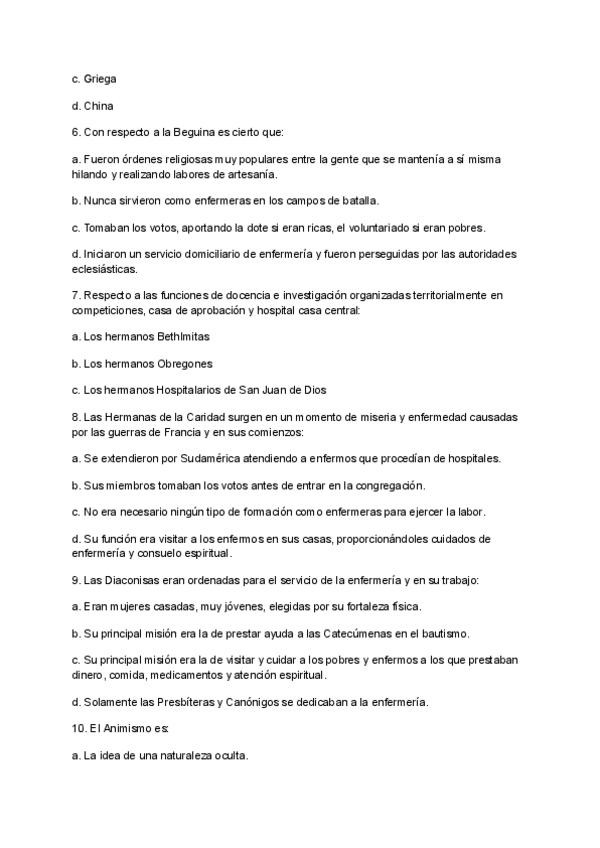 c. Griega

d. China

6. Con respecto a la Beguina es cierto que:

a. Fueron órdenes religiosas muy populares entre la gente que se mantenía a sí misma hilando y realizando labores de artesanía.

b. Nunca sirvieron como enfermeras en los campos de batalla.

c. Tomaban los votos, aportando la dote si eran ricas, el voluntariado si eran pobres.

d. Iniciaron un servicio domiciliario de enfermería y fueron perseguidas por las autoridades eclesiásticas.

7. Respecto a las funciones de docencia e investigación organizadas territorialmente en competiciones, casa de aprobación y hospital casa central:

a. Los hermanos Bethlmitas

b. Los hermanos Obregones

c. Los hermanos Hospitalarios de San Juan de Dios

8. Las Hermanas de la Caridad surgen en un momento de miseria y enfermedad causadas por las guerras de Francia y en sus comienzos:

a. Se extendieron por Sudamérica atendiendo a enfermos que procedían de hospitales.

b. Sus miembros tomaban los votos antes de entrar en la congregación.

c. No era necesario ningún tipo de formación como enfermeras para ejercer la labor.

d. Su función era visitar a los enfermos en sus casas, proporcionándoles cuidados de enfermería y consuelo espiritual.

9. Las Diaconisas eran ordenadas para el servicio de la enfermería y en su trabajo:

a. Eran mujeres casadas, muy jóvenes, elegidas por su fortaleza física.

b. Su principal misión era la de prestar ayuda a las Catecúmenas en el bautismo.

c. Su principal misión era la de visitar y cuidar a los pobres y enfermos a los que prestaban dinero, comida, medicamentos y atención espiritual.

d. Solamente las Presbíteras y Canónigos se dedicaban a la enfermería.

10. El Animismo es:

a. La idea de una naturaleza oculta.